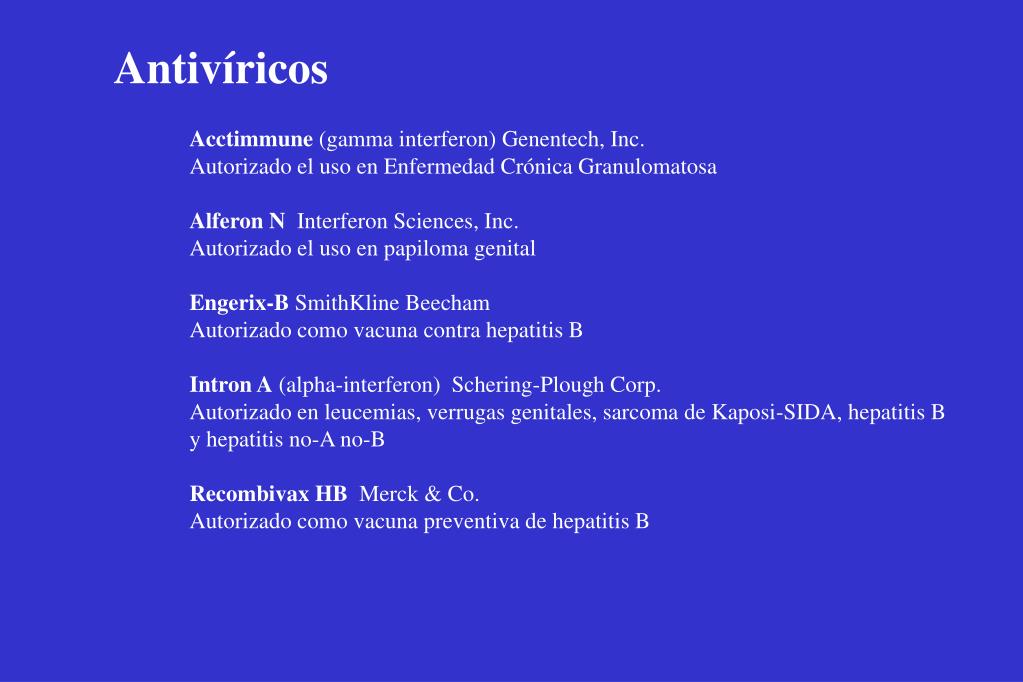 Antivíricos

Acctimmune (gamma interferon) Genentech, Inc.
Autorizado el uso en Enfermedad Crónica Granulomatosa

Alferon N Interferon Sciences, Inc.
Autorizado el uso en papiloma genital

Engerix-B SmithKline Beecham
Autorizado como vacuna contra hepatitis B

Intron A (alpha-interferon) Schering-Plough Corp.
Autorizado en leucemias, verrugas genitales, sarcoma de Kaposi-SIDA, hepatitis B y hepatitis no-A no-B

Recombivax HB Merck & Co.
Autorizado como vacuna preventiva de hepatitis B